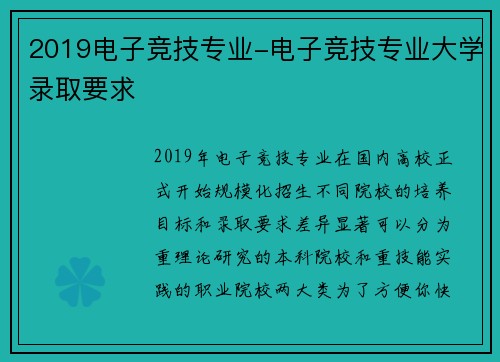 2019电子竞技专业-电子竞技专业大学录取要求

2019年电子竞技专业在国内高校正式开始规模化招生不同院校的培养目标和录取要求差异显著可以分为重理论研究的本科院校和重技能实践的职业院校两大类为了方便你快